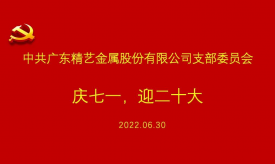 中共广东精艺金属股份有限公司支部委员会

庆七一，迎二十大

2022.06.30